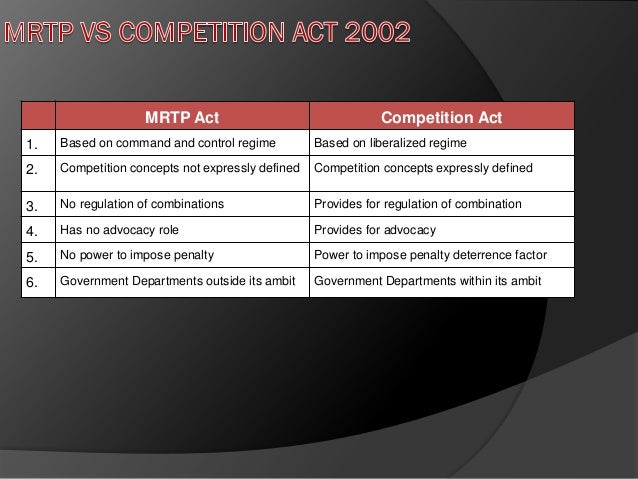 MRTP VS COMPETITION ACT 2002

| | MRTP Act | Competition Act |
|---|---|---|
| 1. | Based on command and control regime | Based on liberalized regime |
| 2. | Competition concepts not expressly defined | Competition concepts expressly defined |
| 3. | No regulation of combinations | Provides for regulation of combination |
| 4. | Has no advocacy role | Provides for advocacy |
| 5. | No power to impose penalty | Power to impose penalty deterrence factor |
| 6. | Government Departments outside its ambit | Government Departments within its ambit |